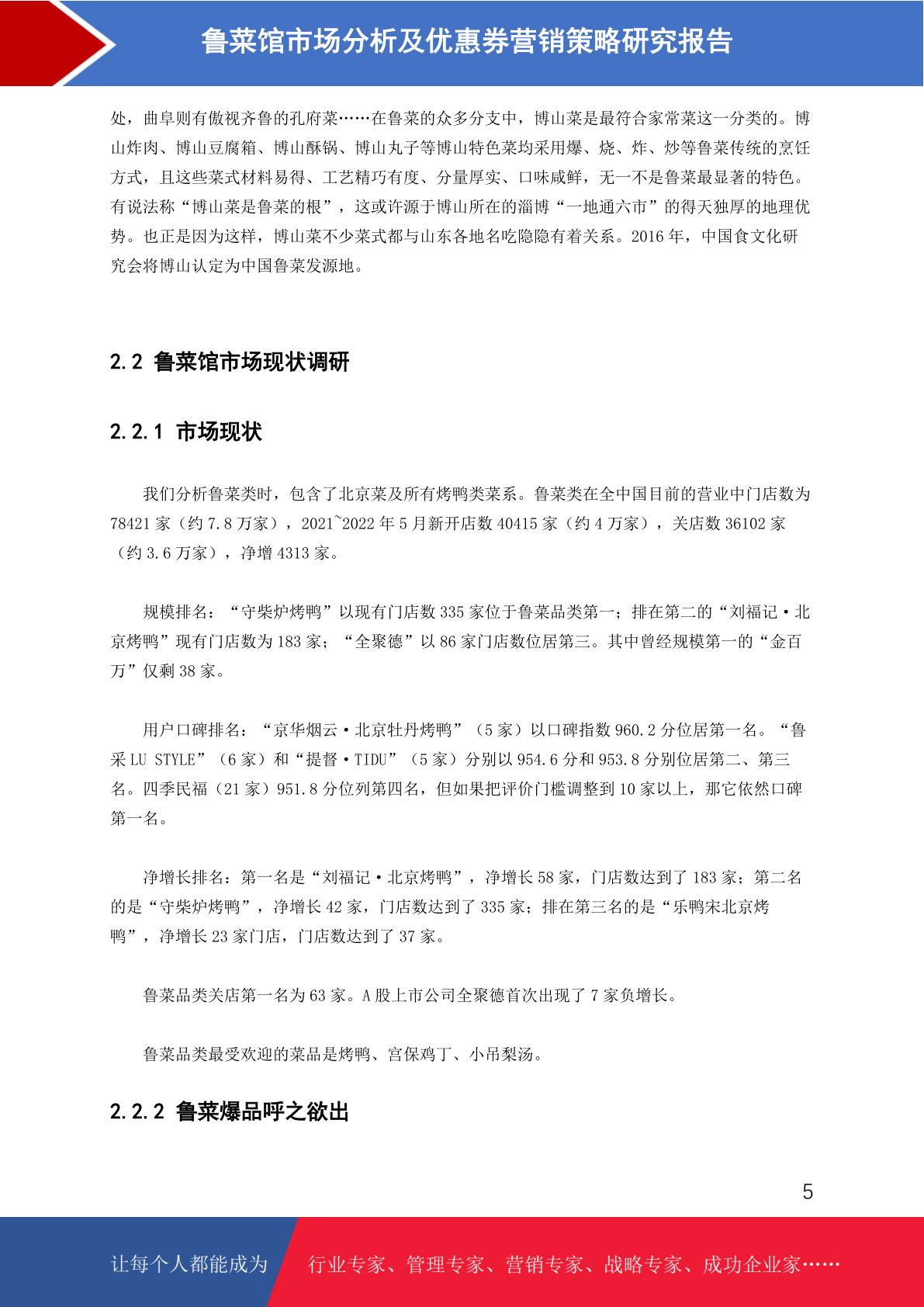 鲁菜馆市场分析及优惠券营销策略研究报告

处，曲阜则有傲视齐鲁的孔府菜……在鲁菜的众多分支中，博山菜是最符合家常菜这一分类的。博山炸肉、博山豆腐箱、博山酥锅、博山丸子等博山特色菜均采用爆、烧、炸、炒等鲁菜传统的烹饪方式，且这些菜式材料易得、工艺精巧有度、分量厚实、口味咸鲜，无一不是鲁菜最显著的特色。有说法称“博山菜是鲁菜的根”，这或许源于博山所在的淄博“一地通六市”的得天独厚的地理优势。也正是因为这样，博山菜不少菜式都与山东各地名吃隐隐有着关系。2016 年，中国食文化研究会将博山认定为中国鲁菜发源地。

2.2 鲁菜馆市场现状调研

2.2.1 市场现状

我们分析鲁菜类时，包含了北京菜及所有烤鸭类菜系。鲁菜类在全中国目前的营业中门店数为 78421 家（约 7.8 万家），2021~2022 年 5 月新开店数 40415 家（约 4 万家），关店数 36102 家（约 3.6 万家），净增 4313 家。

规模排名：“守柴炉烤鸭”以现有门店数 335 家位于鲁菜品类第一；排在第二的“刘福记·北京烤鸭”现有门店数为 183 家；“全聚德”以 86 家门店数位居第三。其中曾经规模第一的“金百万”仅剩 38 家。

用户口碑排名：“京华烟云·北京牡丹烤鸭”（5 家）以口碑指数 960.2 分位居第一名。“鲁采 LU STYLE”（6 家）和“提督·TIDU”（5 家）分别以 954.6 分和 953.8 分别位居第二、第三名。四季民福（21 家）951.8 分位列第四名，但如果把评价门槛调整到 10 家以上，那它依然口碑第一名。

净增长排名：第一名是“刘福记·北京烤鸭”，净增长 58 家，门店数达到了 183 家；第二名的是“守柴炉烤鸭”，净增长 42 家，门店数达到了 335 家；排在第三名的是“乐鸭宋北京烤鸭”，净增长 23 家门店，门店数达到了 37 家。

鲁菜品类关店第一名为 63 家。A 股上市公司全聚德首次出现了 7 家负增长。

鲁菜品类最受欢迎的菜品是烤鸭、宫保鸡丁、小吊梨汤。

2.2.2 鲁菜爆品呼之欲出

5

让每个人都能成为 行业专家、管理专家、营销专家、战略专家、成功企业家……